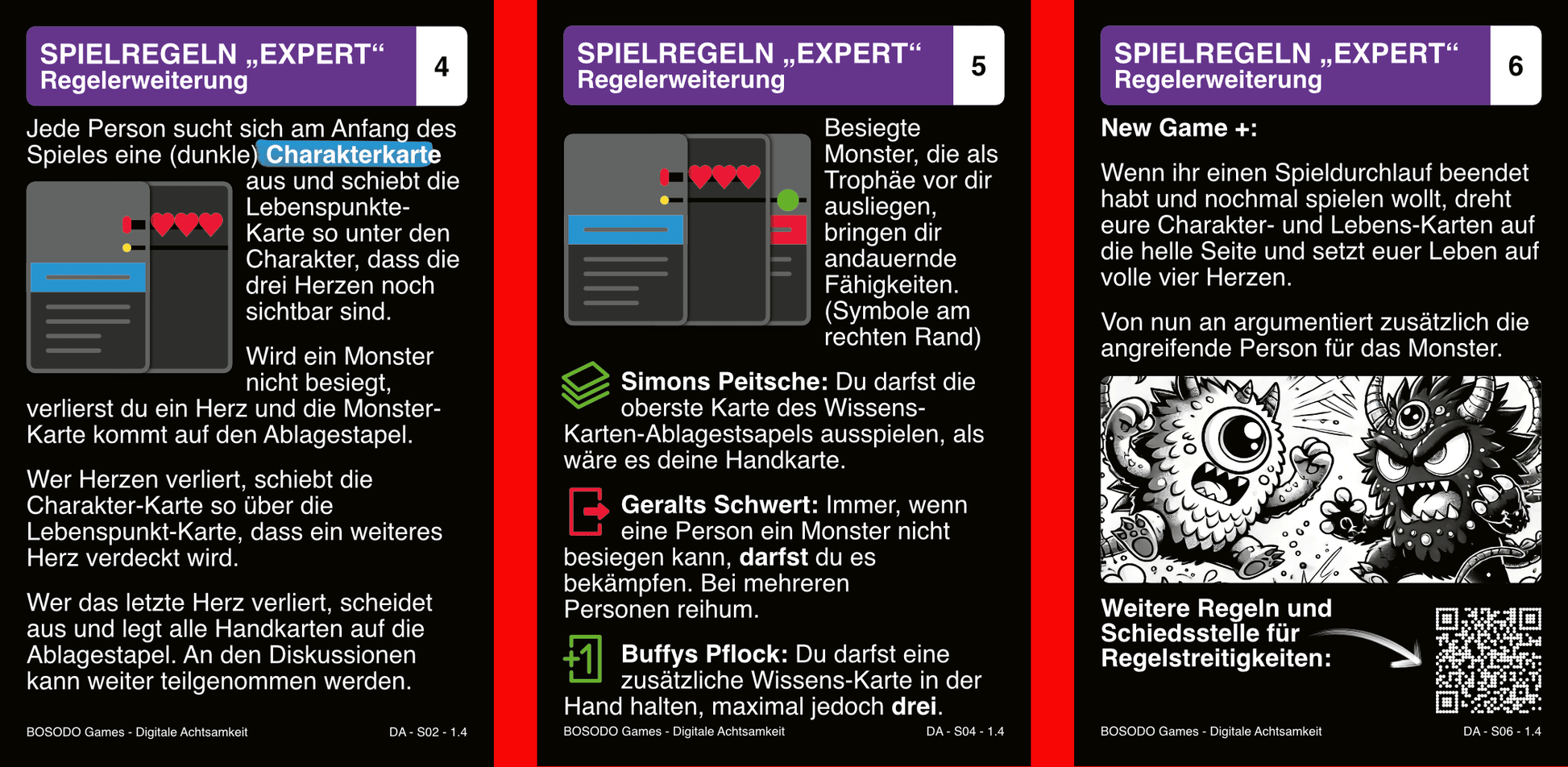 SPIELREGELN „EXPERT“
Regelerweiterung
4

Jede Person sucht sich am Anfang des Spieles eine (dunkle) Charakterkarte aus und schiebt die Lebenspunkte-Karte so unter den Charakter, dass die drei Herzen noch sichtbar sind.

Wird ein Monster nicht besiegt, verlierst du ein Herz und die Monster-Karte kommt auf den Ablagestapel.

Wer Herzen verliert, schiebt die Charakter-Karte so über die Lebenspunkt-Karte, dass ein weiteres Herz verdeckt wird.

Wer das letzte Herz verliert, scheidet aus und legt alle Handkarten auf die Ablagestapel. An den Diskussionen kann weiter teilgenommen werden.

BOSODO Games - Digitale Achtsamkeit
DA - S02 - 1.4

SPIELREGELN „EXPERT“
Regelerweiterung
5

Besiegte Monster, die als Trophäe vor dir ausliegen, bringen dir andauernde Fähigkeiten. (Symbole am rechten Rand)

Simons Peitsche: Du darfst die oberste Karte des Wissens-Karten-Ablagestsapels ausspielen, als wäre es deine Handkarte.

Geralts Schwert: Immer, wenn eine Person ein Monster nicht besiegen kann, darfst du es bekämpfen. Bei mehreren Personen reihum.

Buffys Pflock: Du darfst eine zusätzliche Wissens-Karte in der Hand halten, maximal jedoch drei.

BOSODO Games - Digitale Achtsamkeit
DA - S04 - 1.4

SPIELREGELN „EXPERT“
Regelerweiterung
6

New Game +:

Wenn ihr einen Spieldurchlauf beendet habt und nochmal spielen wollt, dreht eure Charakter- und Lebens-Karten auf die helle Seite und setzt euer Leben auf volle vier Herzen.

Von nun an argumentiert zusätzlich die angreifende Person für das Monster.

Weitere Regeln und Schiedsstelle für Regelstreitigkeiten:

BOSODO Games - Digitale Achtsamkeit
DA - S06 - 1.4